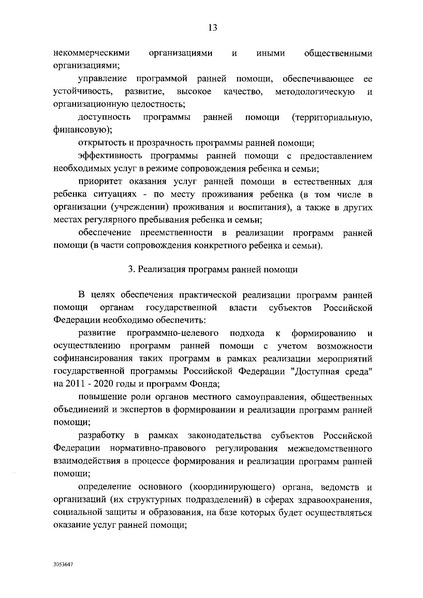 13

некоммерческими организациями и иными общественными организациями;

управление программой ранней помощи, обеспечивающее ее устойчивость, развитие, высокое качество, методологическую и организационную целостность;

доступность программы ранней помощи (территориальную, финансовую);

открытость и прозрачность программы ранней помощи;

эффективность программы ранней помощи с предоставлением необходимых услуг в режиме сопровождения ребенка и семьи;

приоритет оказания услуг ранней помощи в естественных для ребенка ситуациях - по месту проживания ребенка (в том числе в организации (учреждении) проживания и воспитания), а также в других местах регулярного пребывания ребенка и семьи;

обеспечение преемственности в реализации программ ранней помощи (в части сопровождения конкретного ребенка и семьи).

3. Реализация программ ранней помощи

В целях обеспечения практической реализации программ ранней помощи органам государственной власти субъектов Российской Федерации необходимо обеспечить:

развитие программно-целевого подхода к формированию и осуществлению программ ранней помощи с учетом возможности софинансирования таких программ в рамках реализации мероприятий государственной программы Российской Федерации "Доступная среда" на 2011 - 2020 годы и программ Фонда;

повышение роли органов местного самоуправления, общественных объединений и экспертов в формировании и реализации программ ранней помощи;

разработку в рамках законодательства субъектов Российской Федерации нормативно-правового регулирования межведомственного взаимодействия в процессе формирования и реализации программ ранней помощи;

определение основного (координирующего) органа, ведомств и организаций (их структурных подразделений) в сферах здравоохранения, социальной защиты и образования, на базе которых будет осуществляться оказание услуг ранней помощи;

3053647